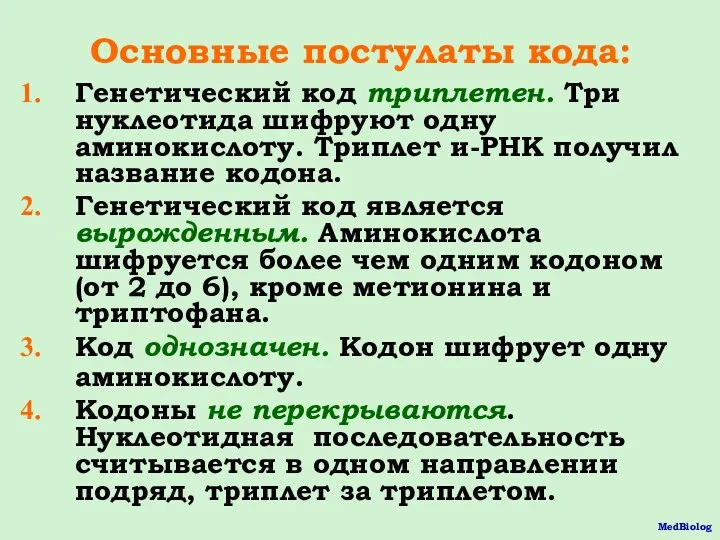 Основные постулаты кода:

1. Генетический код триплетен. Три нуклеотида шифруют одну аминокислоту. Триплет и-РНК получил название кодона.

2. Генетический код является вырожденным. Аминокислота шифруется более чем одним кодоном (от 2 до 6), кроме метионина и триптофана.

3. Код однозначен. Кодон шифрует одну аминокислоту.

4. Кодоны не перекрываются. Нуклеотидная последовательность считывается в одном направлении подряд, триплет за триплетом.

MedBiolog